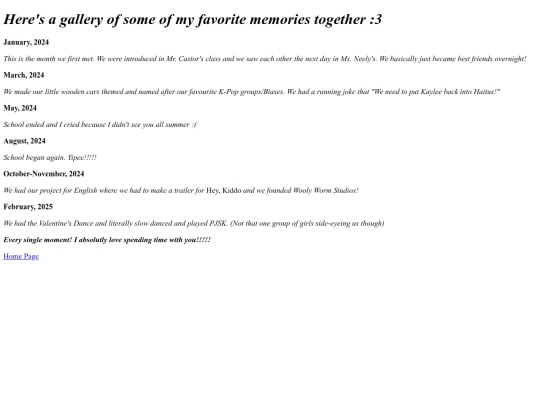 Here's a gallery of some of my favorite memories together :3

January, 2024

This is the month we first met. We were introduced in Mr. Castor's class and we saw each other the next day in Ms. Neely's. We basically just became best friends overnight!

March, 2024

We made our little wooden cars themed and named after our favourite K-Pop groups/Biases. We had a running joke that "We need to put Kaylee back into Haitus!"

May, 2024

School ended and I cried because I didn't see you all summer :(

August, 2024

School began again. Yipee!!!!!

October-November, 2024

We had our project for English where we had to make a trailer for Hey, Kiddo and we founded Wooly Worm Studios!

February, 2025

We had the Valentine's Dance and literally slow danced and played PJSK. (Not that one group of girls side-eyeing us though)

Every single moment! I absolutly love spending time with you!!!!!

Home Page